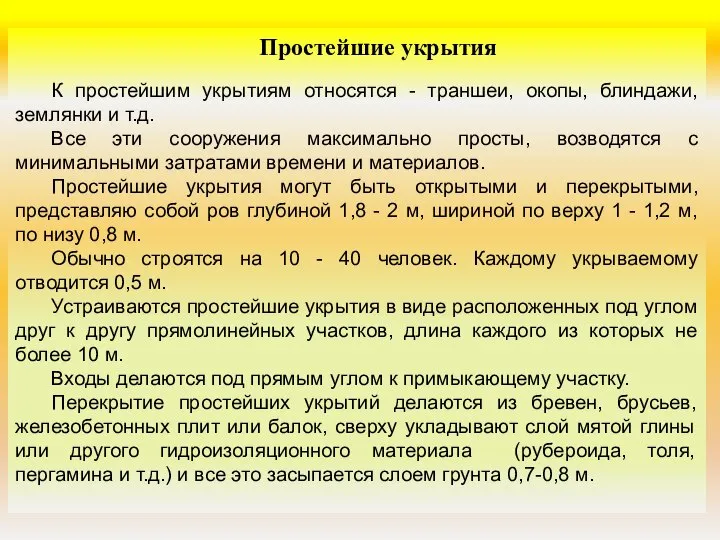 Простейшие укрытия

К простейшим укрытиям относятся - траншеи, окопы, блиндажи, землянки и т.д.

Все эти сооружения максимально просты, возводятся с минимальными затратами времени и материалов.

Простейшие укрытия могут быть открытыми и перекрытыми, представляю собой ров глубиной 1,8 - 2 м, шириной по верху 1 - 1,2 м, по низу 0,8 м.

Обычно строятся на 10 - 40 человек. Каждому укрываемому отводится 0,5 м.

Устраиваются простейшие укрытия в виде расположенных под углом друг к другу прямолинейных участков, длина каждого из которых не более 10 м.

Входы делаются под прямым углом к примыкающему участку.

Перекрытие простейших укрытий делаются из бревен, брусьев, железобетонных плит или балок, сверху укладывают слой мятой глины или другого гидроизоляционного материала (рубероида, толя, пергамина и т.д.) и все это засыпается слоем грунта 0,7-0,8 м.